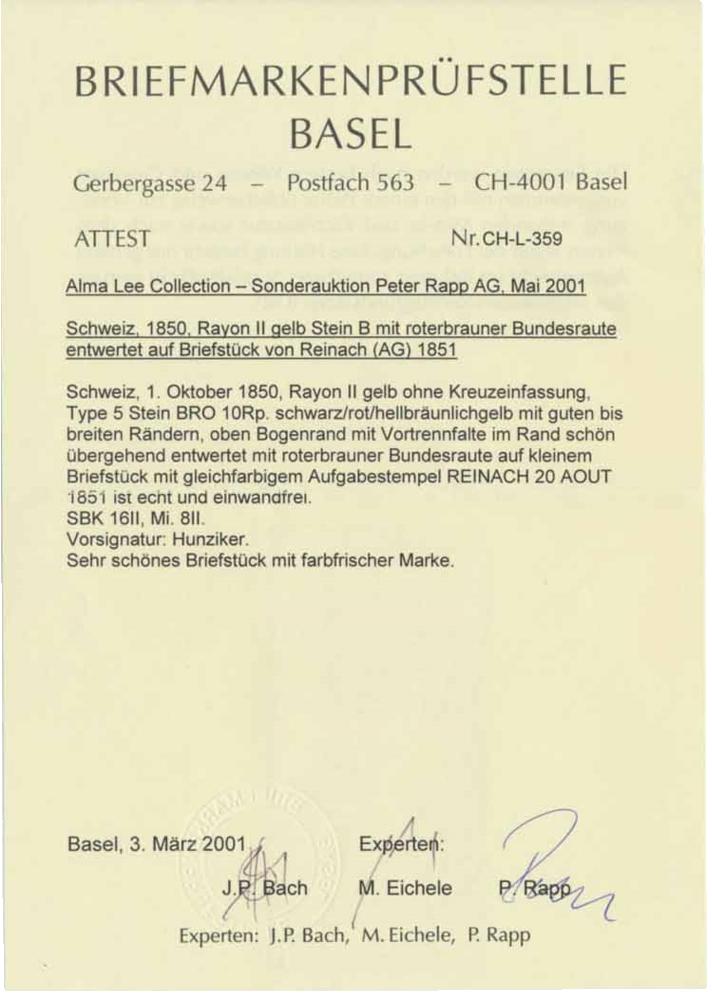 BRIEFMARKENPRÜFSTELLE
BASEL

Gerbergasse 24 – Postfach 563 – CH-4001 Basel

ATTEST

Nr.CH-L-359

Alma Lee Collection – Sonderauktion Peter Rapp AG, Mai 2001

Schweiz, 1850, Rayon II gelb Stein B mit roterbrauner Bundesraute entwertet auf Briefstück von Reinach (AG) 1851

Schweiz, 1. Oktober 1850, Rayon II gelb ohne Kreuzeinfassung, Type 5 Stein BRO 10Rp. schwarz/rot/hellbräunlichgelb mit guten bis breiten Rändern, oben Bogenrand mit Vortrennfalte im Rand schön übergehend entwertet mit roterbrauner Bundesraute auf kleinem Briefstück mit gleichfarbigem Aufgabestempel REINACH 20 AOUT 1851 ist echt und einwandfrei.
SBK 16II, Mi. 8II.
Vorsignatur: Hunziker.
Sehr schönes Briefstück mit farbfrischer Marke.

Basel, 3. März 2001

Experten:

J.P. Bach M. Eichele P. Rapp

Experten: J.P. Bach, M. Eichele, P. Rapp